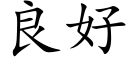 良好